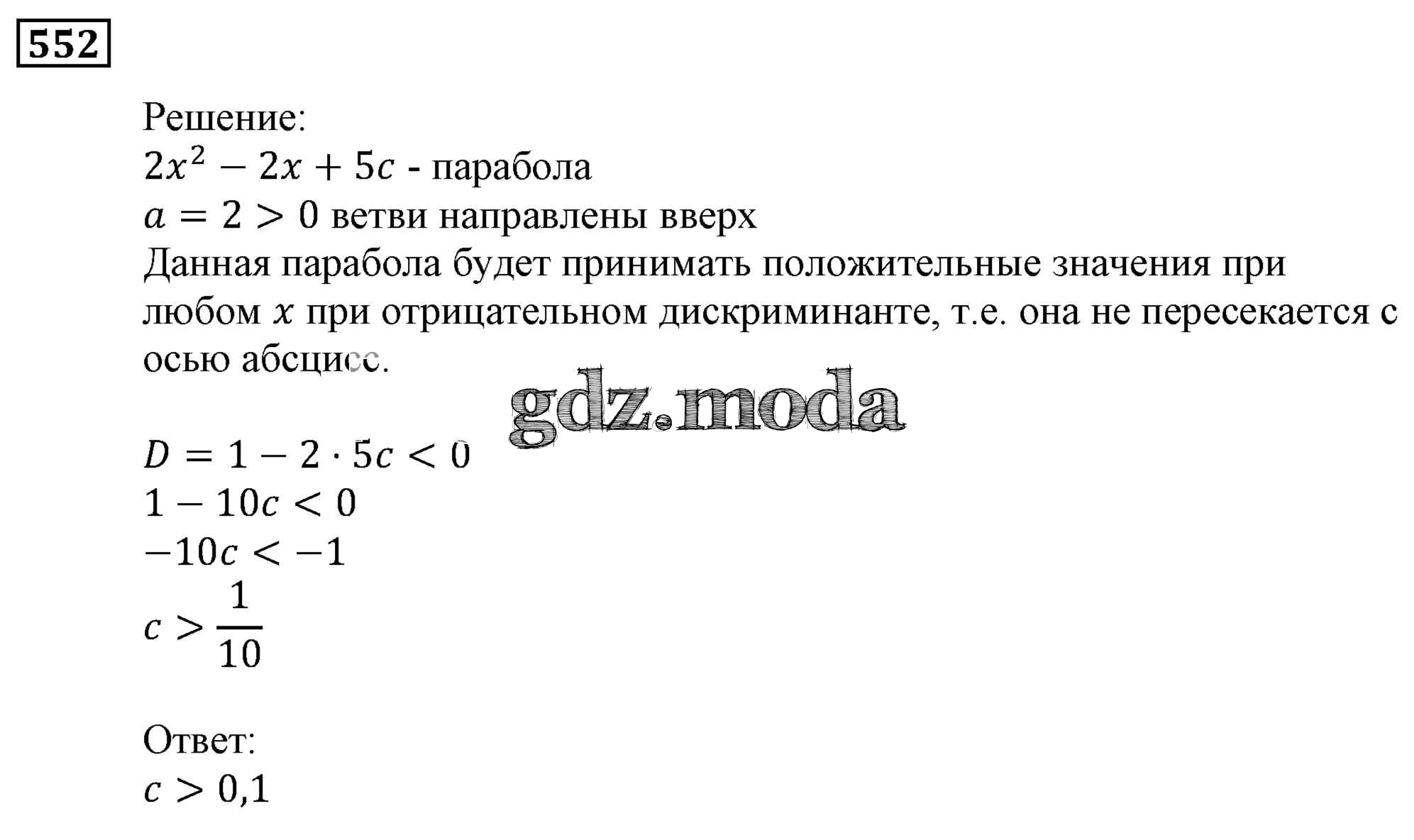 552

Решение:
$2x^2 - 2x + 5c$ - парабола
$a = 2 > 0$ ветви направлены вверх
Данная парабола будет принимать положительные значения при любом $x$ при отрицательном дискриминанте, т.е. она не пересекается с осью абсцисс.

$D = 1 - 2 \cdot 5c < 0$
$1 - 10c < 0$
$-10c < -1$
$c > \frac{1}{10}$

Ответ:
$c > 0,1$

gdz.moda